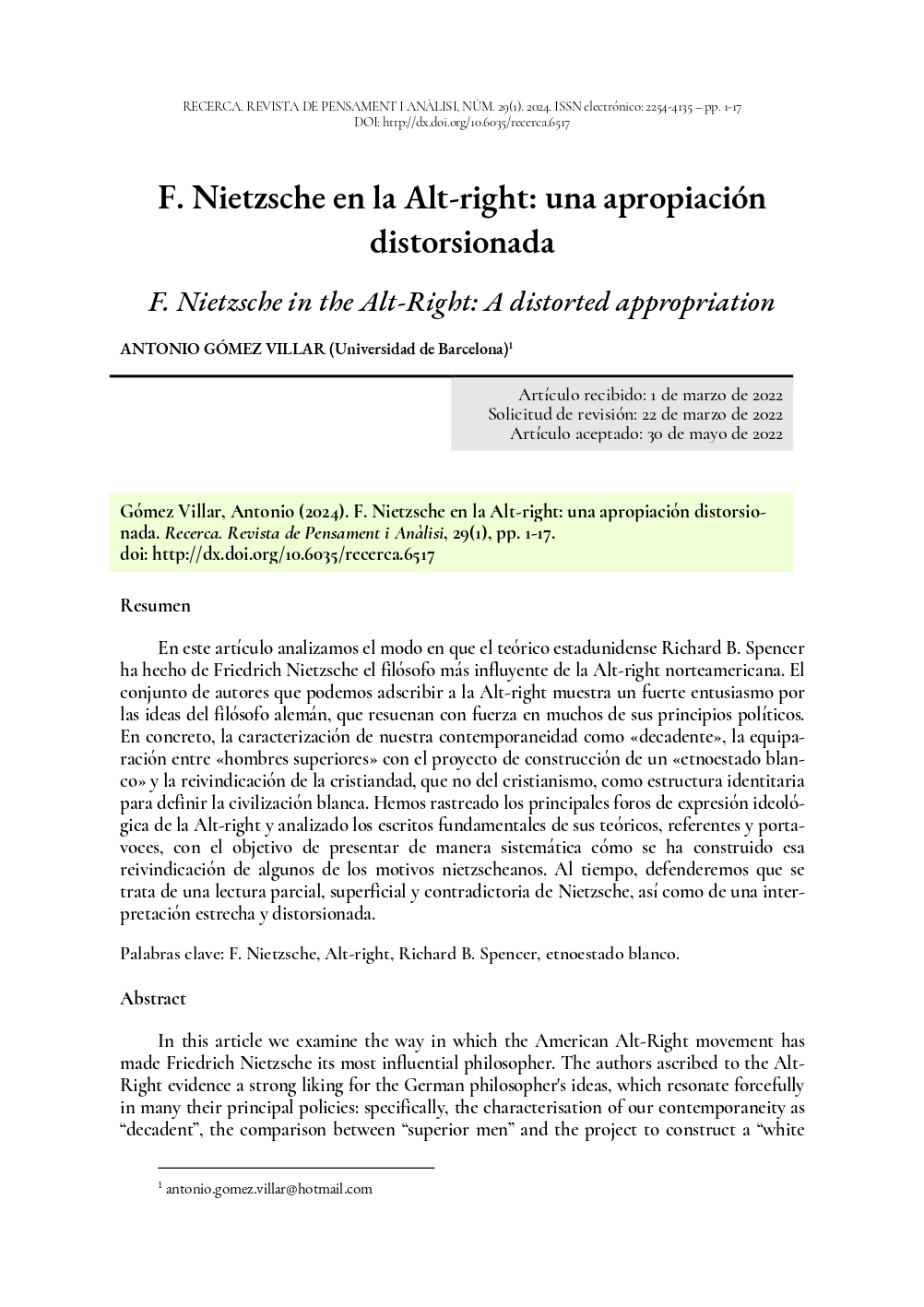 RECERCA. REVISTA DE PENSAMENT I ANÀLISI, NÚM. 29(1). 2024. ISSN electrónico: 2254-4135 – pp. 1-17
DOI: http://dx.doi.org/10.6035/recerca.6517

F. Nietzsche en la Alt-right: una apropiación distorsionada

F. Nietzsche in the Alt-Right: A distorted appropriation

ANTONIO GÓMEZ VILLAR (Universidad de Barcelona)$^1$

Artículo recibido: 1 de marzo de 2022
Solicitud de revisión: 22 de marzo de 2022
Artículo aceptado: 30 de mayo de 2022

Gómez Villar, Antonio (2024). F. Nietzsche en la Alt-right: una apropiación distorsionada. Recerca. Revista de Pensament i Anàlisi, 29(1), pp. 1-17.
doi: http://dx.doi.org/10.6035/recerca.6517

Resumen

En este artículo analizamos el modo en que el teórico estadunidense Richard B. Spencer ha hecho de Friedrich Nietzsche el filósofo más influyente de la Alt-right norteamericana. El conjunto de autores que podemos adscribir a la Alt-right muestra un fuerte entusiasmo por las ideas del filósofo alemán, que resuenan con fuerza en muchos de sus principios políticos. En concreto, la caracterización de nuestra contemporaneidad como «decadente», la equiparación entre «hombres superiores» con el proyecto de construcción de un «etnoestado blanco» y la reivindicación de la cristiandad, que no del cristianismo, como estructura identitaria para definir la civilización blanca. Hemos rastreado los principales foros de expresión ideológica de la Alt-right y analizado los escritos fundamentales de sus teóricos, referentes y portavoces, con el objetivo de presentar de manera sistemática cómo se ha construido esa reivindicación de algunos de los motivos nietzscheanos. Al tiempo, defenderemos que se trata de una lectura parcial, superficial y contradictoria de Nietzsche, así como de una interpretación estrecha y distorsionada.

Palabras clave: F. Nietzsche, Alt-right, Richard B. Spencer, etnoestado blanco.

Abstract

In this article we examine the way in which the American Alt-Right movement has made Friedrich Nietzsche its most influential philosopher. The authors ascribed to the Alt-Right evidence a strong liking for the German philosopher's ideas, which resonate forcefully in many their principal policies: specifically, the characterisation of our contemporaneity as “decadent”, the comparison between “superior men” and the project to construct a “white

$^1$ antonio.gomez.villar@hotmail.com